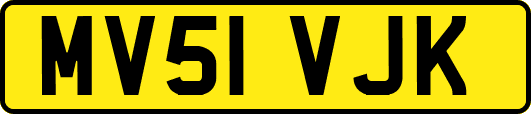 MV51 VJK